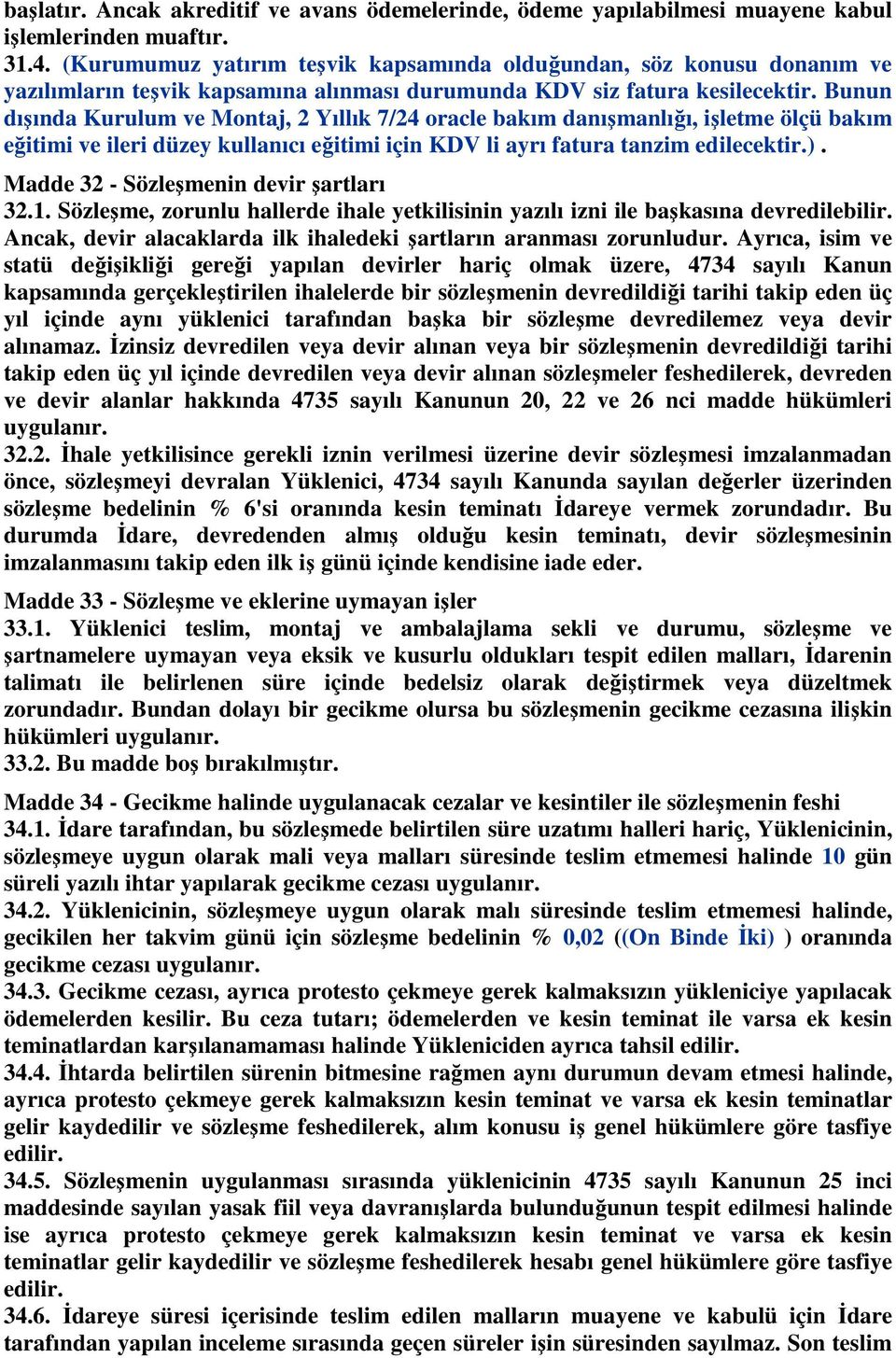 başlatır. Ancak akreditif ve avans ödemelerinde, ödeme yapılabilmesi muayene kabul işlemlerinden muaftır.
31.4. (Kurumumuz yatırım teşvik kapsamında olduğundan, söz konusu donanım ve yazılımların teşvik kapsamına alınması durumunda KDV siz fatura kesilecektir. Bunun dışında Kurulum ve Montaj, 2 Yıllık 7/24 oracle bakım danışmanlığı, işletme ölçü bakım eğitimi ve ileri düzey kullanıcı eğitimi için KDV li ayrı fatura tanzim edilecektir.) .

Madde 32 - Sözleşmenin devir şartları
32.1. Sözleşme, zorunlu hallerde ihale yetkilisinin yazılı izni ile başkasına devredilebilir. Ancak, devir alacaklarda ilk ihaledeki şartların aranması zorunludur. Ayrıca, isim ve statü değişikliği gereği yapılan devirler hariç olmak üzere, 4734 sayılı Kanun kapsamında gerçekleştirilen ihalelerde bir sözleşmenin devredildiği tarihi takip eden üç yıl içinde aynı yüklenici tarafından başka bir sözleşme devredilemez veya devir alınamaz. İzinsiz devredilen veya devir alınan veya bir sözleşmenin devredildiği tarihi takip eden üç yıl içinde devredilen veya devir alınan sözleşmeler feshedilerek, devreden ve devir alanlar hakkında 4735 sayılı Kanunun 20, 22 ve 26 nci madde hükümleri uygulanır.
32.2. İhale yetkilisince gerekli iznin verilmesi üzerine devir sözleşmesi imzalanmadan önce, sözleşmeyi devralan Yüklenici, 4734 sayılı Kanunda sayılan değerler üzerinden sözleşme bedelinin % 6'si oranında kesin teminatı İdareye vermek zorundadır. Bu durumda İdare, devredenden almış olduğu kesin teminatı, devir sözleşmesinin imzalanmasını takip eden ilk iş günü içinde kendisine iade eder.

Madde 33 - Sözleşme ve eklerine uymayan işler
33.1. Yüklenici teslim, montaj ve ambalajlama sekli ve durumu, sözleşme ve şartnamelere uymayan veya eksik ve kusurlu oldukları tespit edilen malları, İdarenin talimatı ile belirlenen süre içinde bedelsiz olarak değiştirmek veya düzeltmek zorundadır. Bundan dolayı bir gecikme olursa bu sözleşmenin gecikme cezasına ilişkin hükümleri uygulanır.
33.2. Bu madde boş bırakılmıştır.

Madde 34 - Gecikme halinde uygulanacak cezalar ve kesintiler ile sözleşmenin feshi
34.1. İdare tarafından, bu sözleşmede belirtilen süre uzatımı halleri hariç, Yüklenicinin, sözleşmeye uygun olarak mali veya malları süresinde teslim etmemesi halinde 10 gün süreli yazılı ihtar yapılarak gecikme cezası uygulanır.
34.2. Yüklenicinin, sözleşmeye uygun olarak malı süresinde teslim etmemesi halinde, gecikilen her takvim günü için sözleşme bedelinin % 0,02 ((On Binde İki) ) oranında gecikme cezası uygulanır.
34.3. Gecikme cezası, ayrıca protesto çekmeye gerek kalmaksızın yükleniciye yapılacak ödemelerden kesilir. Bu ceza tutarı; ödemelerden ve kesin teminat ile varsa ek kesin teminatlardan karşılanamaması halinde Yükleniciden ayrıca tahsil edilir.
34.4. İhtarda belirtilen sürenin bitmesine rağmen aynı durumun devam etmesi halinde, ayrıca protesto çekmeye gerek kalmaksızın kesin teminat ve varsa ek kesin teminatlar gelir kaydedilir ve sözleşme feshedilerek, alım konusu iş genel hükümlere göre tasfiye edilir.
34.5. Sözleşmenin uygulanması sırasında yüklenicinin 4735 sayılı Kanunun 25 inci maddesinde sayılan yasak fiil veya davranışlarda bulunduğunun tespit edilmesi halinde ise ayrıca protesto çekmeye gerek kalmaksızın kesin teminat ve varsa ek kesin teminatlar gelir kaydedilir ve sözleşme feshedilerek hesabı genel hükümlere göre tasfiye edilir.
34.6. İdareye süresi içerisinde teslim edilen malların muayene ve kabulü için İdare tarafından yapılan inceleme sırasında geçen süreler işin süresinden sayılmaz. Son teslim